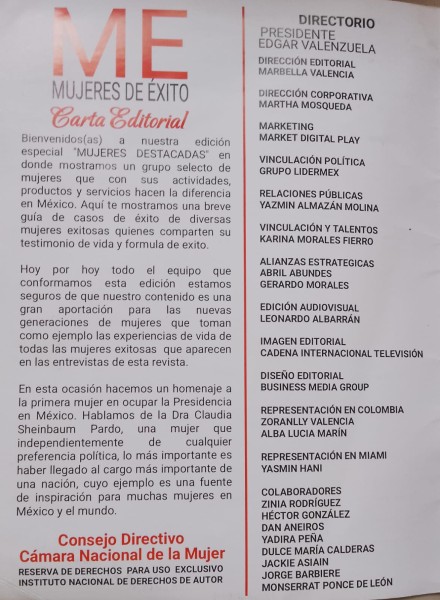 ME
MUJERES DE ÉXITO
Carta Editorial

Bienvenidos(as) a nuestra edición especial "MUJERES DESTACADAS" en donde mostramos un grupo selecto de mujeres que con sus actividades, productos y servicios hacen la diferencia en México. Aquí te mostramos una breve guía de casos de éxito de diversas mujeres exitosas quienes comparten su testimonio de vida y formula de exito.

Hoy por hoy todo el equipo que conformamos esta edición estamos seguros de que nuestro contenido es una gran aportación para las nuevas generaciones de mujeres que toman como ejemplo las experiencias de vida de todas las mujeres exitosas que aparecen en las entrevistas de esta revista.

En esta ocasión hacemos un homenaje a la primera mujer en ocupar la Presidencia en México. Hablamos de la Dra Claudia Sheinbaum Pardo, una mujer que independientemente de cualquier preferencia política, lo más importante es haber llegado al cargo más importante de una nación, cuyo ejemplo es una fuente de inspiración para muchas mujeres en México y el mundo.

Consejo Directivo
Cámara Nacional de la Mujer
RESERVA DE DERECHOS PARA USO EXCLUSIVO
INSTITUTO NACIONAL DE DERECHOS DE AUTOR

DIRECTORIO
PRESIDENTE
EDGAR VALENZUELA

DIRECCIÓN EDITORIAL
MARBELLA VALENCIA

DIRECCIÓN CORPORATIVA
MARTHA MOSQUEDA

MARKETING
MARKET DIGITAL PLAY

VINCULACIÓN POLÍTICA
GRUPO LIDERMEX

RELACIONES PÚBLICAS
YAZMIN ALMAZÁN MOLINA

VINCULACIÓN Y TALENTOS
KARINA MORALES FIERRO

ALIANZAS ESTRATEGICAS
ABRIL ABUNDES
GERARDO MORALES

EDICIÓN AUDIOVISUAL
LEONARDO ALBARRÁN

IMAGEN EDITORIAL
CADENA INTERNACIONAL TELEVISIÓN

DISEÑO EDITORIAL
BUSINESS MEDIA GROUP

REPRESENTACIÓN EN COLOMBIA
ZORANLLY VALENCIA
ALBA LUCIA MARÍN

REPRESENTACIÓN EN MIAMI
YASMIN HANI

COLABORADORES
ZINIA RODRÍGUEZ
HÉCTOR GONZÁLEZ
DAN ANEIROS
YADIRA PEÑA
DULCE MARÍA CALDERAS
JACKIE ASIAIN
JORGE BARBIERE
MONSERRAT PONCE DE LEÓN